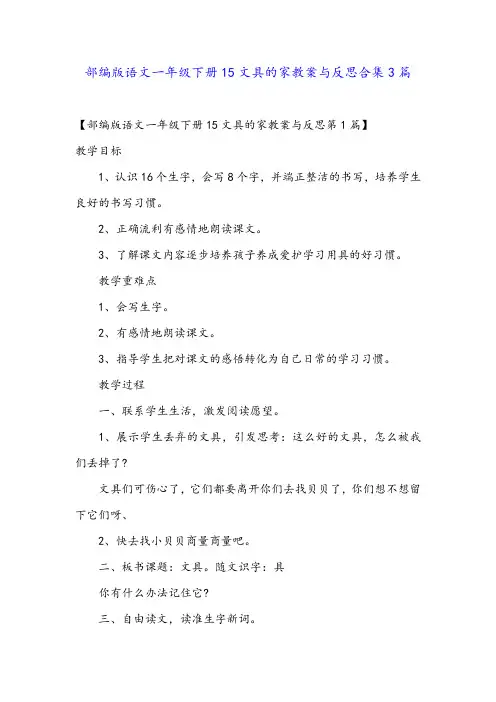 部编版语文一年级下册15文具的家教案与反思合集3篇

【部编版语文一年级下册15文具的家教案与反思第1篇】

教学目标

1、认识16个生字，会写8个字，并端正整洁的书写，培养学生良好的书写习惯。

2、正确流利有感情地朗读课文。

3、了解课文内容逐步培养孩子养成爱护学习用具的好习惯。

教学重难点

1、会写生字。

2、有感情地朗读课文。

3、指导学生把对课文的感悟转化为自己日常的学习习惯。

教学过程

一、联系学生生活，激发阅读愿望。

1、展示学生丢弃的文具，引发思考：这么好的文具，怎么被我们丢掉了?

文具们可伤心了，它们都要离开你们去找贝贝了，你们想不想留下它们呀、

2、快去找小贝贝商量商量吧。

二、板书课题：文具。随文识字：具

你有什么办法记住它?

三、自由读文，读准生字新词。